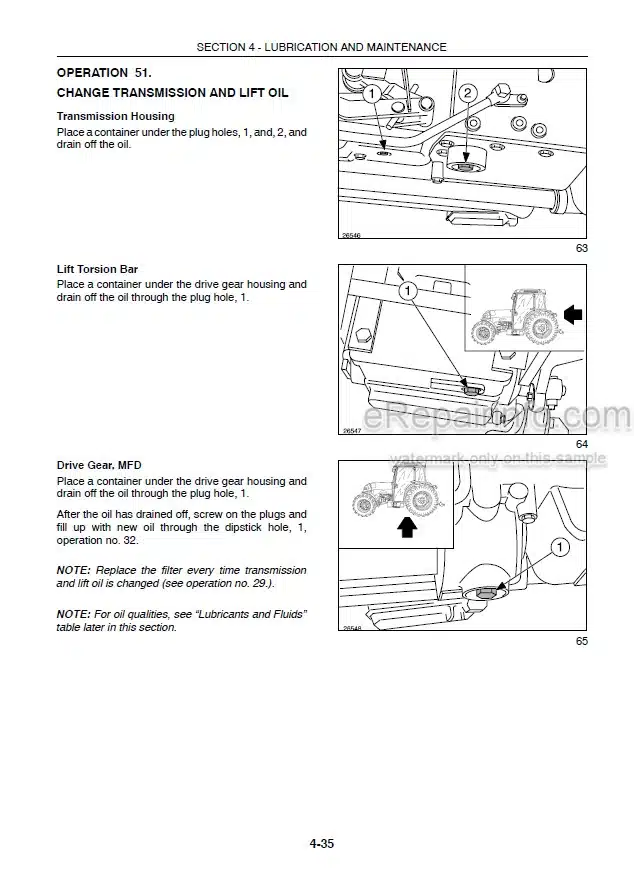 SECTION 4 - LUBRICATION AND MAINTENANCE

OPERATION 51.

CHANGE TRANSMISSION AND LIFT OIL

Transmission Housing

Place a container under the plug holes, 1, and, 2, and drain off the oil.

1

2

26546

63

Lift Torsion Bar

Place a container under the drive gear housing and drain off the oil through the plug hole, 1.

1

26547

64

eRepairinfo.com

watermark only on this sample

Drive Gear, MFD

Place a container under the drive gear housing and drain off the oil through the plug hole, 1.

After the oil has drained off, screw on the plugs and fill up with new oil through the dipstick hole, 1, operation no. 32.

NOTE: Replace the filter every time transmission and lift oil is changed (see operation no. 29.).

NOTE: For oil qualities, see “Lubricants and Fluids” table later in this section.

1

26548

65

4-35